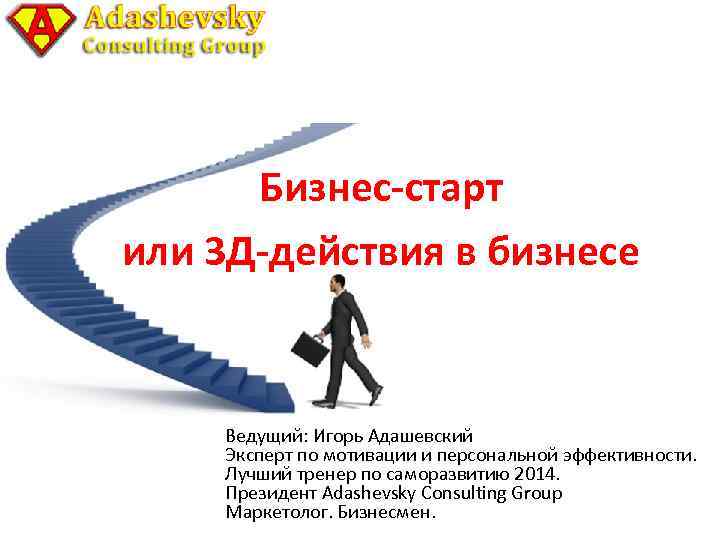 A
Adashevsky
Consulting Group

Бизнес-старт
или 3Д-действия в бизнесе

Ведущий: Игорь Адашевский
Эксперт по мотивации и персональной эффективности.
Лучший тренер по саморазвитию 2014.
Президент Adashevsky Consulting Group
Маркетолог. Бизнесмен.